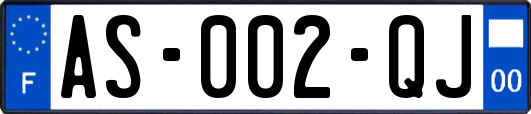 F
AS-002-QJ
00